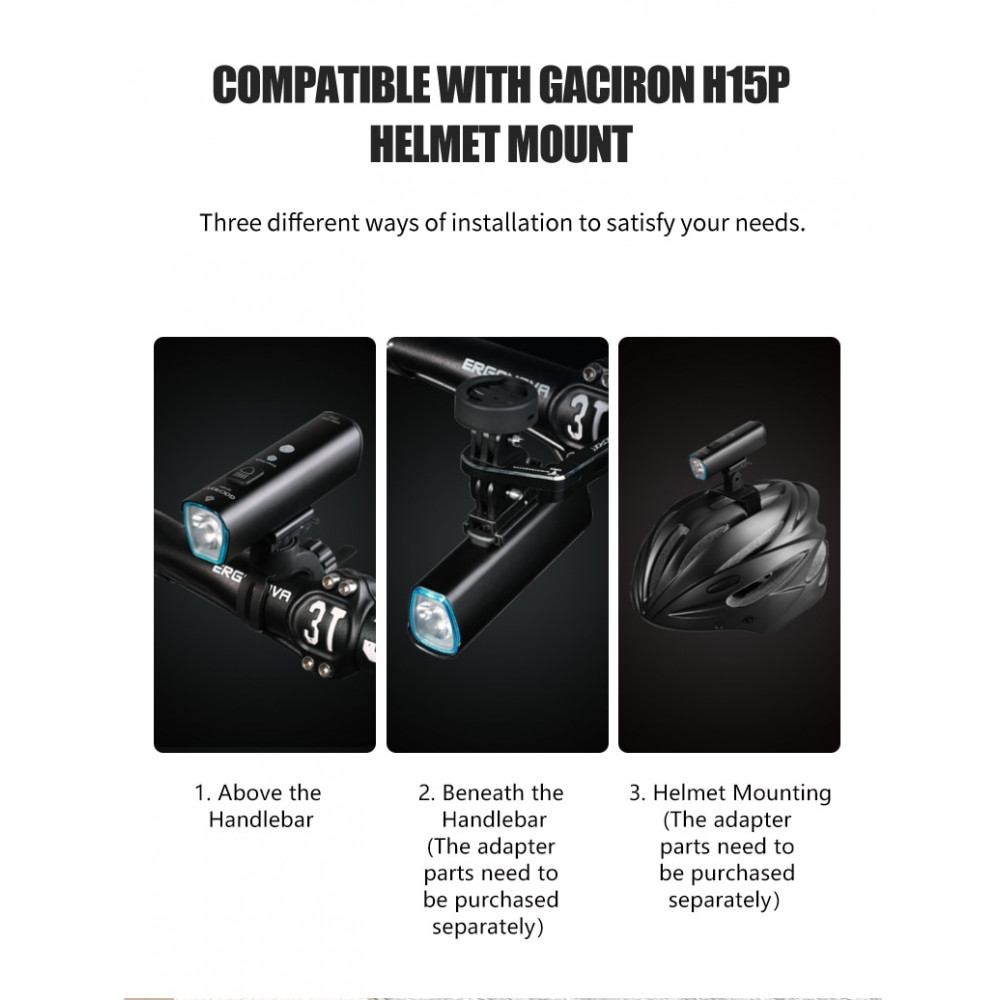 COMPATIBLE WITH GACIRON H15P HELMET MOUNT

Three different ways of installation to satisfy your needs.

ERGONOVA

3T

ERGONOVA

3T

1. Above the Handlebar

2. Beneath the Handlebar (The adapter parts need to be purchased separately)

3. Helmet Mounting (The adapter parts need to be purchased separately)